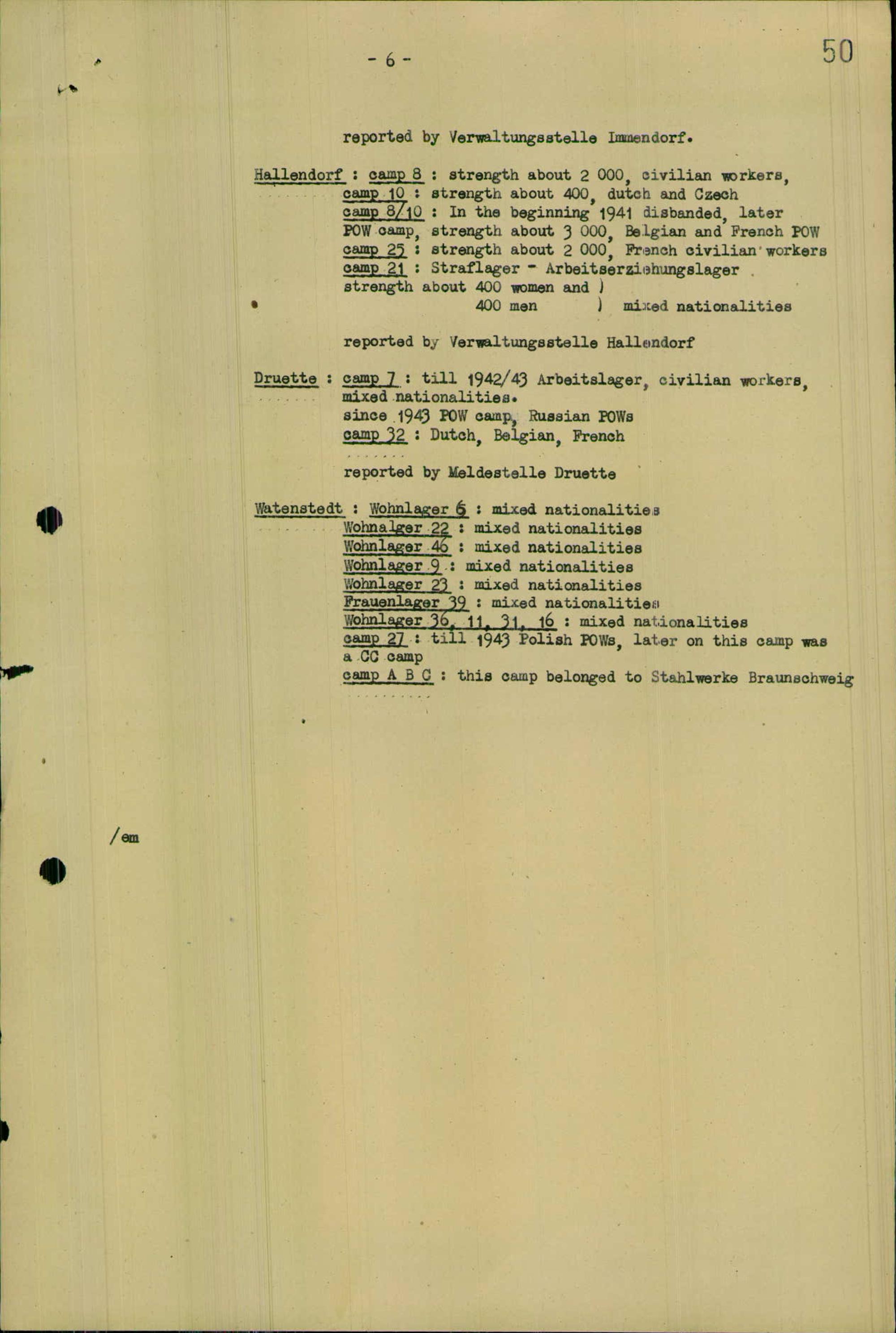 - 6 -

50

reported by Verwaltungsstelle Immendorf.

Hallendorf : camp 8 : strength about 2 000, civilian workers,
camp 10 : strength about 400, dutch and Czech
camp 8/10 : In the beginning 1941 disbanded, later POW camp, strength about 3 000, Belgian and French POW
camp 25 : strength about 2 000, French civilian workers
camp 21 : Straflager - Arbeitserziehungslager strength about 400 women and )
400 men ) mixed nationalities

reported by Verwaltungsstelle Hallendorf

Druette : camp 7 : till 1942/43 Arbeitslager, civilian workers, mixed nationalities.
since 1943 POW camp, Russian POWs
camp 32 : Dutch, Belgian, French

reported by Meldestelle Druette

Watenstedt : Wohnlager 6 : mixed nationalities
Wohnalger 22 : mixed nationalities
Wohnlager 46 : mixed nationalities
Wohnlager 9 : mixed nationalities
Wohnlager 23 : mixed nationalities
Frauenlager 39 : mixed nationalities
Wohnlager 36, 11, 31, 16 : mixed nationalities
camp 27 : till 1943 Polish POWs, later on this camp was a CC camp
camp A B C : this camp belonged to Stahlwerke Braunschweig

/em